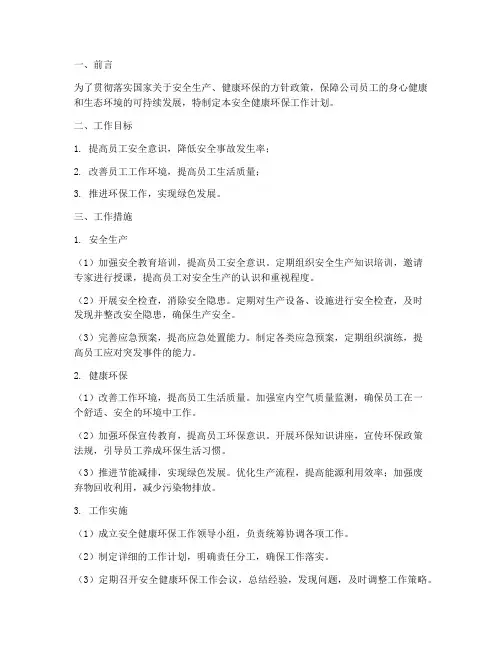 一、前言

为了贯彻落实国家关于安全生产、健康环保的方针政策，保障公司员工的身心健康和生态环境的可持续发展，特制定本安全健康环保工作计划。

二、工作目标

1. 提高员工安全意识，降低安全事故发生率；

2. 改善员工工作环境，提高员工生活质量；

3. 推进环保工作，实现绿色发展。

三、工作措施

1. 安全生产

（1）加强安全教育培训，提高员工安全意识。定期组织安全生产知识培训，邀请专家进行授课，提高员工对安全生产的认识和重视程度。

（2）开展安全检查，消除安全隐患。定期对生产设备、设施进行安全检查，及时发现并整改安全隐患，确保生产安全。

（3）完善应急预案，提高应急处置能力。制定各类应急预案，定期组织演练，提高员工应对突发事件的能力。

2. 健康环保

（1）改善工作环境，提高员工生活质量。加强室内空气质量监测，确保员工在一个舒适、安全的环境中工作。

（2）加强环保宣传教育，提高员工环保意识。开展环保知识讲座，宣传环保政策法规，引导员工养成环保生活习惯。

（3）推进节能减排，实现绿色发展。优化生产流程，提高能源利用效率；加强废弃物回收利用，减少污染物排放。

3. 工作实施

（1）成立安全健康环保工作领导小组，负责统筹协调各项工作。

（2）制定详细的工作计划，明确责任分工，确保工作落实。

（3）定期召开安全健康环保工作会议，总结经验，发现问题，及时调整工作策略。